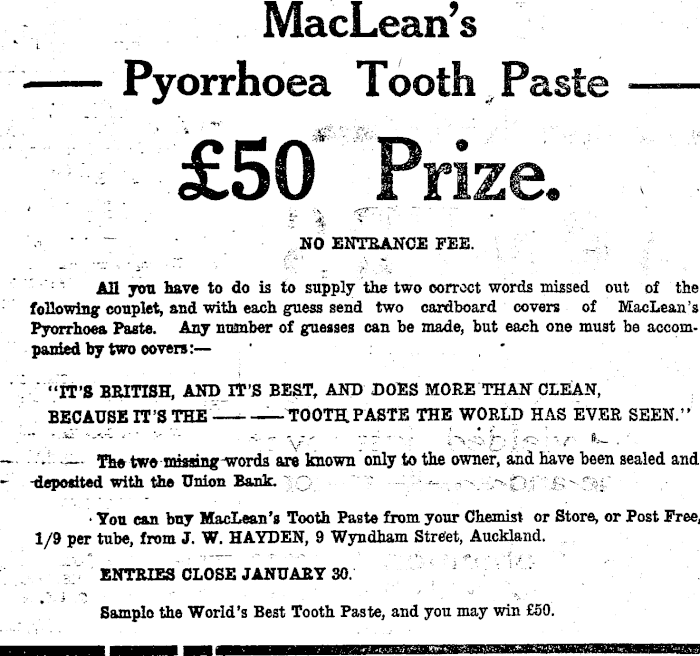 MacLean's
— Pyorrhoea Tooth Paste —
£50 Prize.

NO ENTRANCE FEE.

All you have to do is to supply the two correct words missed out of the following couplet, and with each guess send two cardboard covers of MacLean's Pyorrhoea Paste. Any number of guesses can be made, but each one must be accompanied by two covers:—

"IT'S BRITISH, AND IT'S BEST, AND DOES MORE THAN CLEAN,
BECAUSE IT'S THE —— —— TOOTH PASTE THE WORLD HAS EVER SEEN."

The two missing words are known only to the owner, and have been sealed and deposited with the Union Bank.

You can buy MacLean's Tooth Paste from your Chemist or Store, or Post Free, 1/9 per tube, from J. W. HAYDEN, 9 Wyndham Street, Auckland.

ENTRIES CLOSE JANUARY 30.

Sample the World's Best Tooth Paste, and you may win £50.